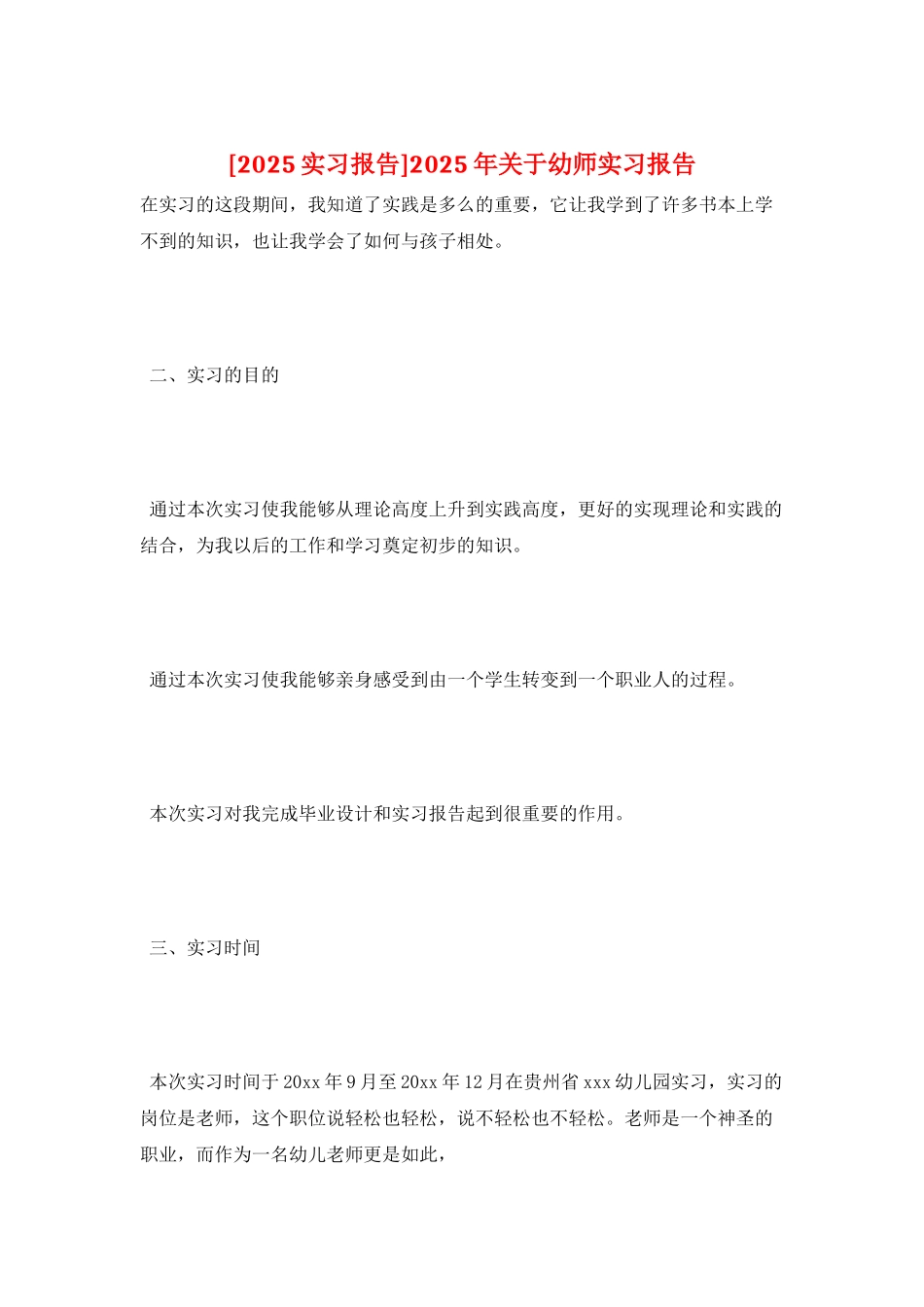 [2025 实习报告]2025 年关于幼师实习报告

在实习的这段期间，我知道了实践是多么的重要，它让我学到了许多书本上学不到的知识，也让我学会了如何与孩子相处。

二、实习的目的

通过本次实习使我能够从理论高度上升到实践高度，更好的实现理论和实践的结合，为我以后的工作和学习奠定初步的知识。

通过本次实习使我能够亲身感受到由一个学生转变到一个职业人的过程。

本次实习对我完成毕业设计和实习报告起到很重要的作用。

三、实习时间

本次实习时间于 20xx 年 9 月至 20xx 年 12 月在贵州省 xxx 幼儿园实习，实习的岗位是老师，这个职位说轻松也轻松，说不轻松也不轻松。老师是一个神圣的职业，而作为一名幼儿老师更是如此，